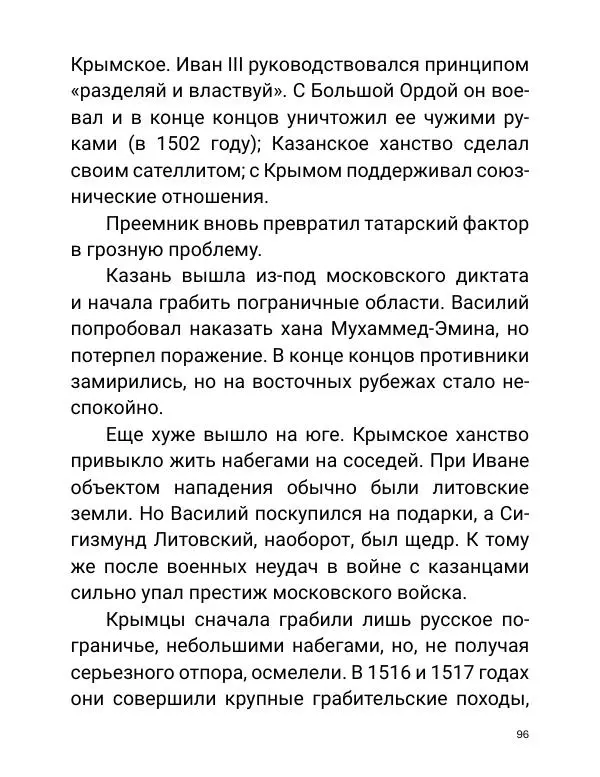 Крымское. Иван III руководствовался принципом «разделяй и властвуй». С Большой Ордой он воевал и в конце концов уничтожил ее чужими руками (в 1502 году); Казанское ханство сделал своим сателлитом; с Крымом поддерживал союзнические отношения.

Преемник вновь превратил татарский фактор в грозную проблему.

Казань вышла из-под московского диктата и начала грабить пограничные области. Василий попробовал наказать хана Мухаммед-Эмина, но потерпел поражение. В конце концов противники замирились, но на восточных рубежах стало неспокойно.

Еще хуже вышло на юге. Крымское ханство привыкло жить набегами на соседей. При Иване объектом нападения обычно были литовские земли. Но Василий поскупился на подарки, а Сигизмунд Литовский, наоборот, был щедр. К тому же после военных неудач в войне с казанцами сильно упал престиж московского войска.

Крымцы сначала грабили лишь русское пограничье, небольшими набегами, но, не получая серьезного отпора, осмелели. В 1516 и 1517 годах они совершили крупные грабительские походы,

96